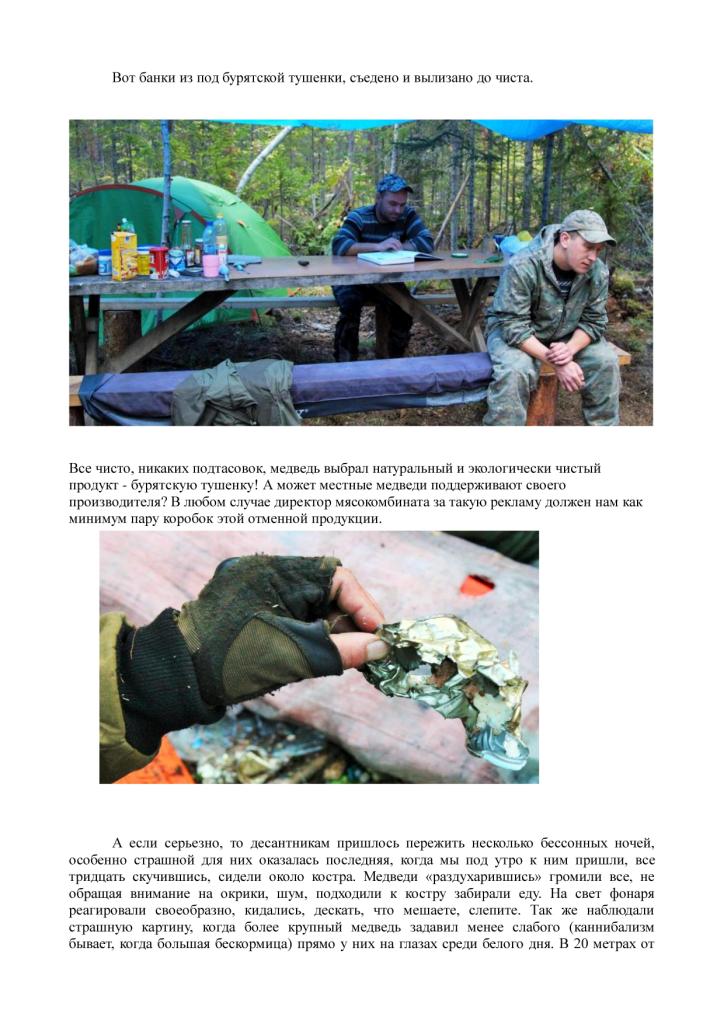 Вот банки из под бурятской тушенки, съедено и вылизано до чиста.

Все чисто, никаких подтасовок, медведь выбрал натуральный и экологически чистый продукт - бурятскую тушенку! А может местные медведи поддерживают своего производителя? В любом случае директор мясокомбината за такую рекламу должен нам как минимум пару коробок этой отменной продукции.

А если серьезно, то десантникам пришлось пережить несколько бессонных ночей, особенно страшной для них оказалась последняя, когда мы под утро к ним пришли, все тридцать скучившись, сидели около костра. Медведи «раздухарившись» громили все, не обращая внимание на окрики, шум, подходили к костру забирали еду. На свет фонаря реагировали своеобразно, кидались, дескать, что мешаете, слепите. Так же наблюдали страшную картину, когда более крупный медведь задавил менее слабого (каннибализм бывает, когда большая бескормица) прямо у них на глазах среди белого дня. В 20 метрах от